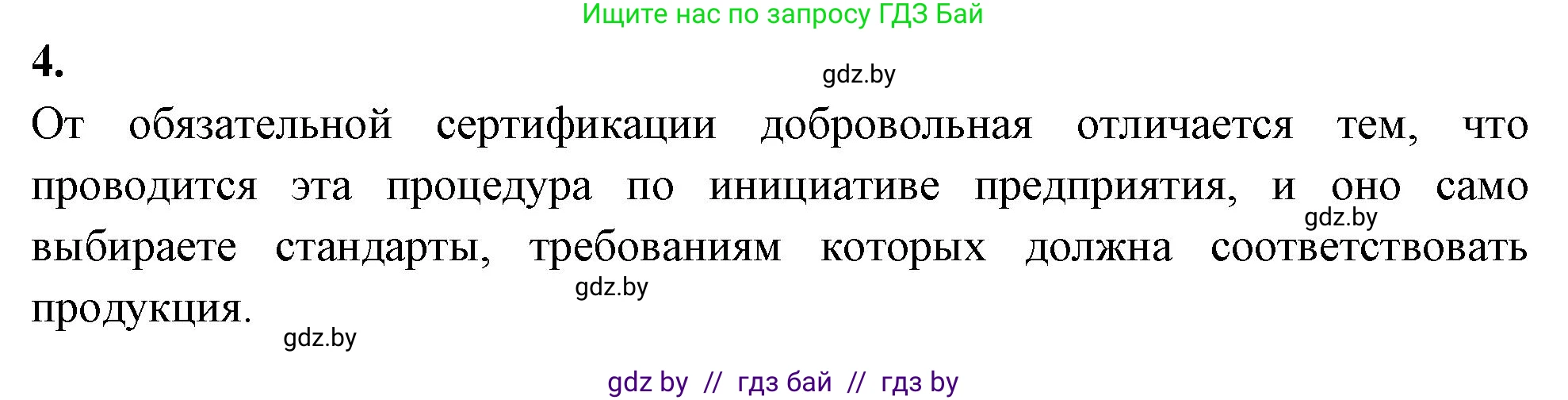 Ищите нас по запросу ГДЗ Бай

4.

gdz.by

От обязательной сертификации добровольная отличается тем, что проводится эта процедура по инициативе предприятия, и оно само выбираете стандарты, требованиям которых должна соответствовать продукция.

gdz.by

gdz.by

gdz.by

gdz by // гдз бай // гдз by